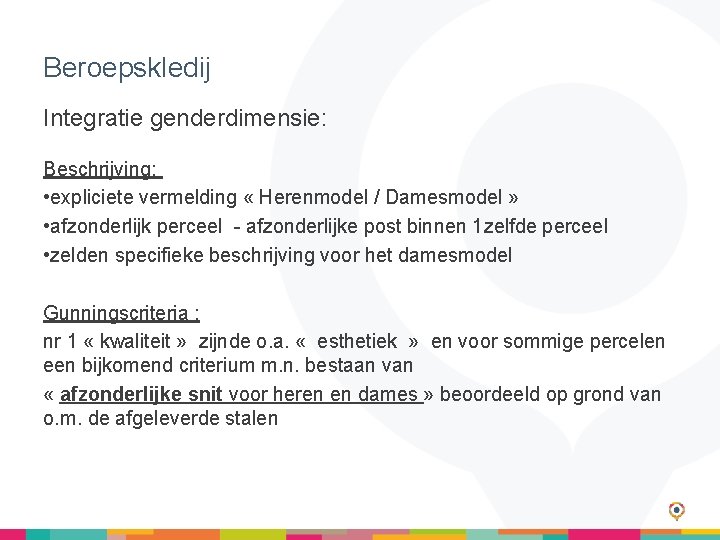 Beroepskledij

Integratie genderdimensie:

Beschrijving:
•expliciete vermelding « Herenmodel / Damesmodel »
•afzonderlijk perceel - afzonderlijke post binnen 1zelfde perceel
•zelden specifieke beschrijving voor het damesmodel

Gunningscriteria :
nr 1 « kwaliteit » zijnde o.a. « esthetiek » en voor sommige percelen een bijkomend criterium m.n. bestaan van
« afzonderlijke snit voor heren en dames » beoordeeld op grond van o.m. de afgeleverde stalen